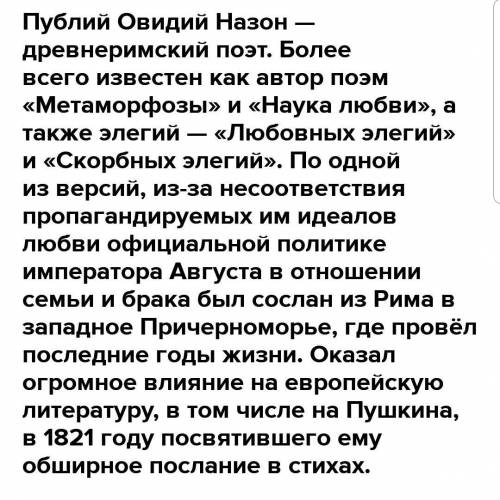 Публий Овидий Назон — древнеримский поэт. Более всего известен как автор поэм «Метаморфозы» и «Наука любви», а также элегий — «Любовных элегий» и «Скорбных элегий». По одной из версий, из-за несоответствия пропагандируемых им идеалов любви официальной политике императора Августа в отношении семьи и брака был сослан из Рима в западное Причерноморье, где провёл последние годы жизни. Оказал огромное влияние на европейскую литературу, в том числе на Пушкина, в 1821 году посвятившего ему обширное послание в стихах.